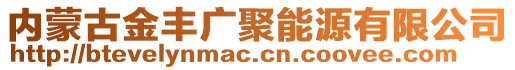 内蒙古金丰广聚能源有限公司
http://btevelynmac.cn.coovee.com